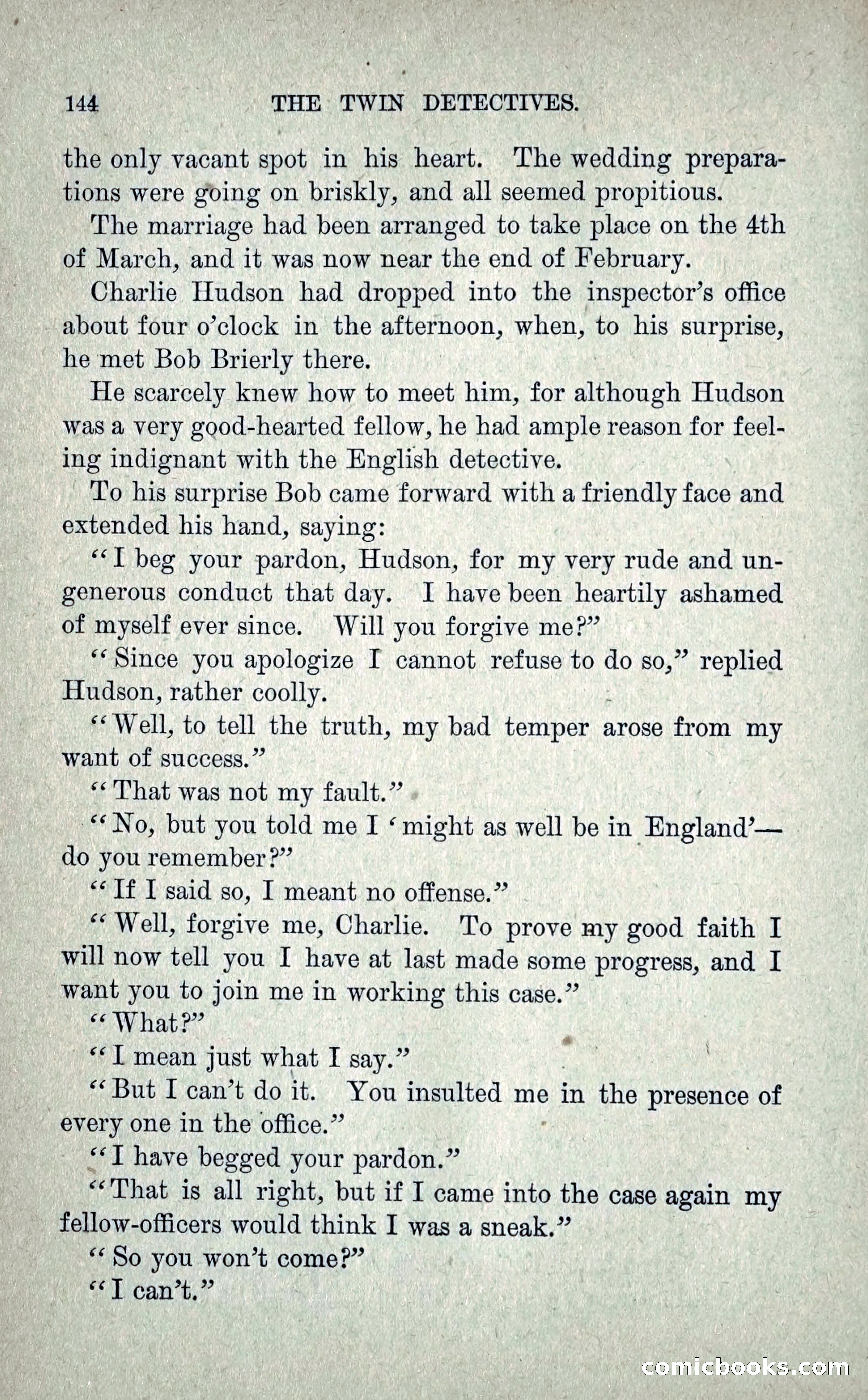 144 THE TWIN DETECTIVES.

the only vacant spot in his heart. The wedding preparations were going on briskly, and all seemed propitious.

The marriage had been arranged to take place on the 4th of March, and it was now near the end of February.

Charlie Hudson had dropped into the inspector's office about four o'clock in the afternoon, when, to his surprise, he met Bob Brierly there.

He scarcely knew how to meet him, for although Hudson was a very good-hearted fellow, he had ample reason for feeling indignant with the English detective.

To his surprise Bob came forward with a friendly face and extended his hand, saying:

"I beg your pardon, Hudson, for my very rude and ungenerous conduct that day. I have been heartily ashamed of myself ever since. Will you forgive me?"

"Since you apologize I cannot refuse to do so," replied Hudson, rather coolly.

"Well, to tell the truth, my bad temper arose from my want of success."

"That was not my fault."

"No, but you told me I 'might as well be in England'—do you remember?"

"If I said so, I meant no offense."

"Well, forgive me, Charlie. To prove my good faith I will now tell you I have at last made some progress, and I want you to join me in working this case."

"What?"

"I mean just what I say."

"But I can't do it. You insulted me in the presence of every one in the office."

"I have begged your pardon."

"That is all right, but if I came into the case again my fellow-officers would think I was a sneak."

"So you won't come?"

"I can't."

comicbooks.com